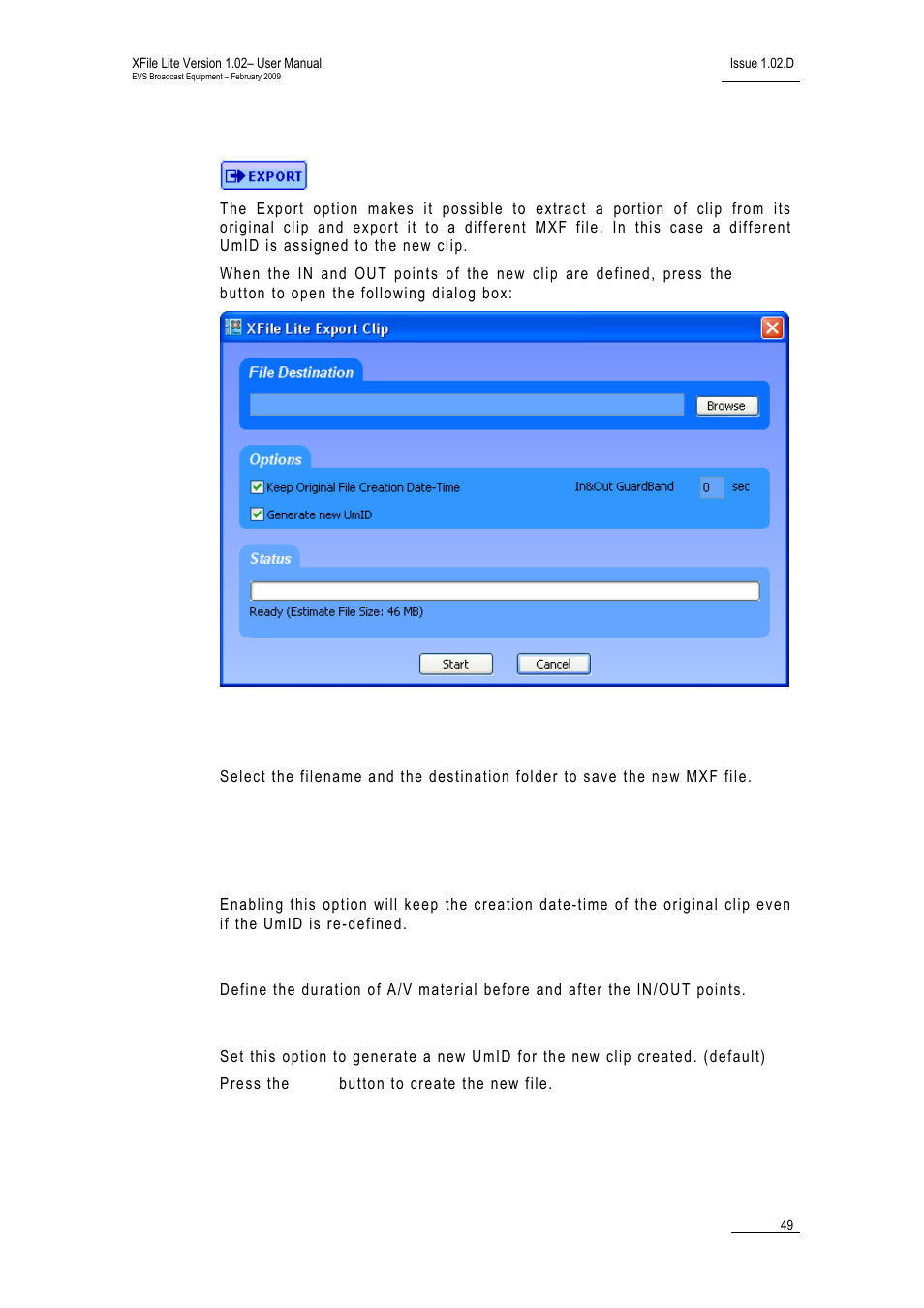 XFile Lite Version 1.02– User Manual
EVS Broadcast Equipment – February 2009

Issue 1.02.D

EXPORT

The Export option makes it possible to extract a portion of clip from its original clip and export it to a different MXF file. In this case a different UmID is assigned to the new clip.

When the IN and OUT points of the new clip are defined, press the button to open the following dialog box:

XFile Lite Export Clip

File Destination

Browse

Options

Keep Original File Creation Date-Time

In&Out GuardBand

0

sec

Generate new UmID

Status

Ready (Estimate File Size: 46 MB)

Start

Cancel

Select the filename and the destination folder to save the new MXF file.

Enabling this option will keep the creation date-time of the original clip even if the UmID is re-defined.

Define the duration of A/V material before and after the IN/OUT points.

Set this option to generate a new UmID for the new clip created. (default)

Press the button to create the new file.

49